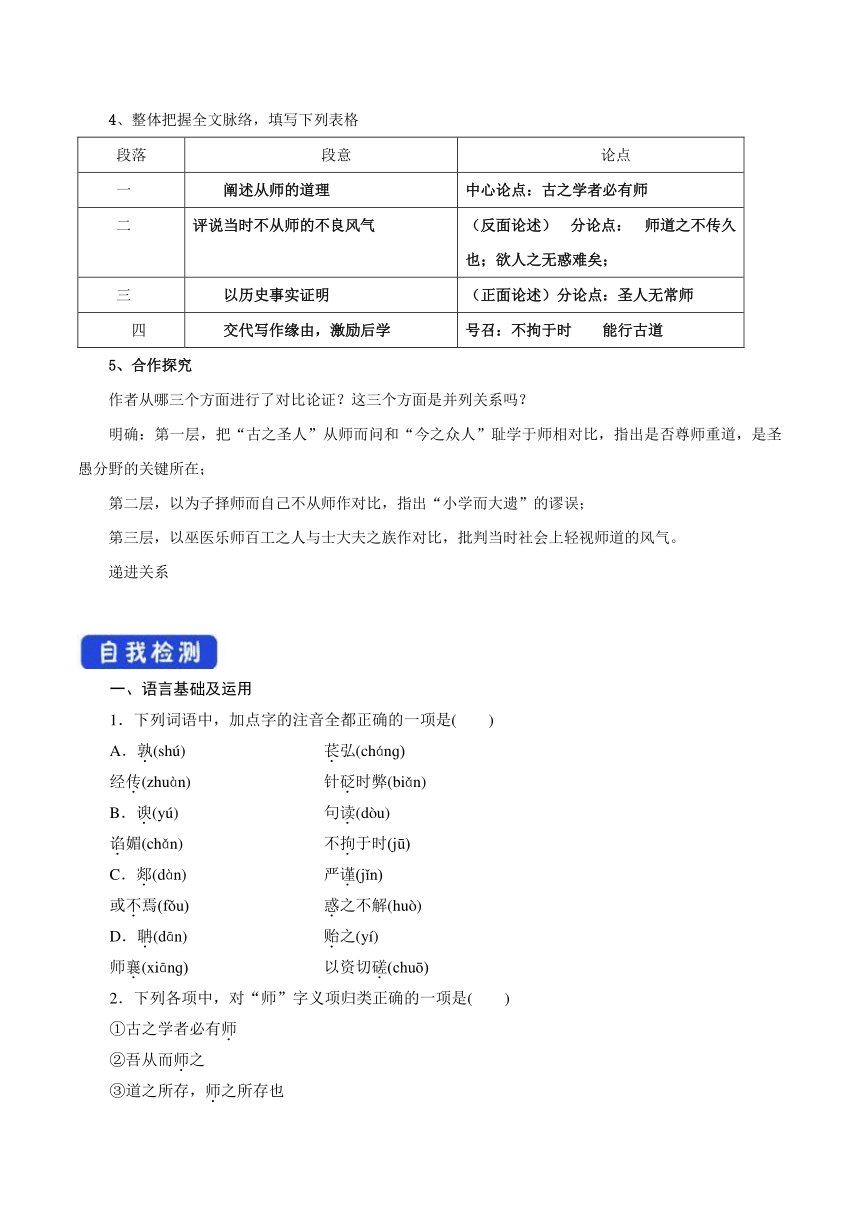 4、整体把握全文脉络，填写下列表格

| 段落 | 段意 | 论点 |
|---|---|---|
| 一 | 阐述从师的道理 | 中心论点：古之学者必有师 |
| 二 | 评说当时不从师的不良风气 | （反面论述） 分论点： 师道之不传久也；欲人之无惑难矣； |
| 三 | 以历史事实证明 | （正面论述）分论点：圣人无常师 |
| 四 | 交代写作缘由，激励后学 | 号召：不拘于时 能行古道 |

5、合作探究

作者从哪三个方面进行了对比论证？这三个方面是并列关系吗？

明确：第一层，把“古之圣人”从师而问和“今之众人”耻学于师相对比，指出是否尊师重道，是圣愚分野的关键所在；

第二层，以为子择师而自己不从师作对比，指出“小学而大遗”的谬误；

第三层，以巫医乐师百工之人与士大夫之族作对比，批判当时社会上轻视师道的风气。

递进关系

自我检测

一、语言基础及运用

1．下列词语中，加点字的注音全都正确的一项是(　　)

A．孰(shú)　苌弘(cháng)

经传(zhuàn)　针砭时弊(biǎn)

B．谀(yú)　句读(dòu)

谄媚(chǎn)　不拘于时(jū)

C．郯(dàn)　严谨(jǐn)

或不焉(fǒu)　惑之不解(huò)

D．聃(dān)　贻之(yí)

师襄(xiāng)　以资切磋(chuō)

2．下列各项中，对“师”字义项归类正确的一项是(　　)

①古之学者必有师

②吾从而师之

③道之所存，师之所存也